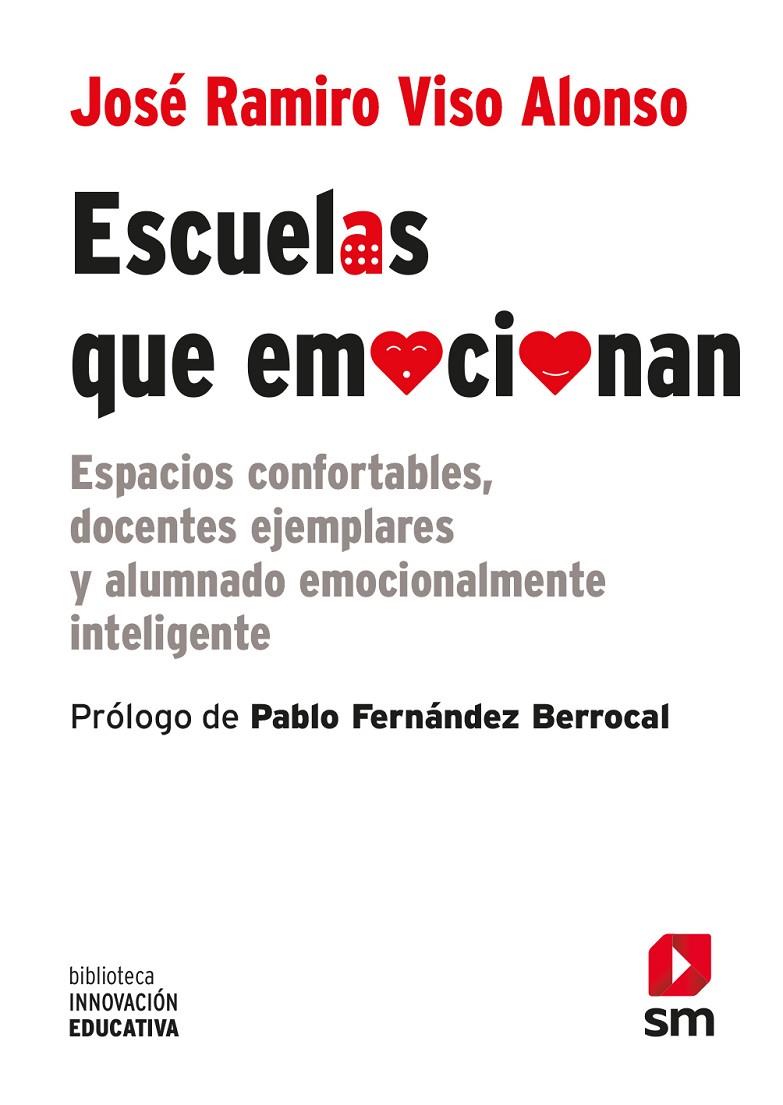 José Ramiro Viso Alonso

Escuelas que emocionan

Espacios confortables, docentes ejemplares y alumnado emocionalmente inteligente

Prólogo de Pablo Fernández Berrocal

biblioteca
INNOVACIÓN
EDUCATIVA

sm